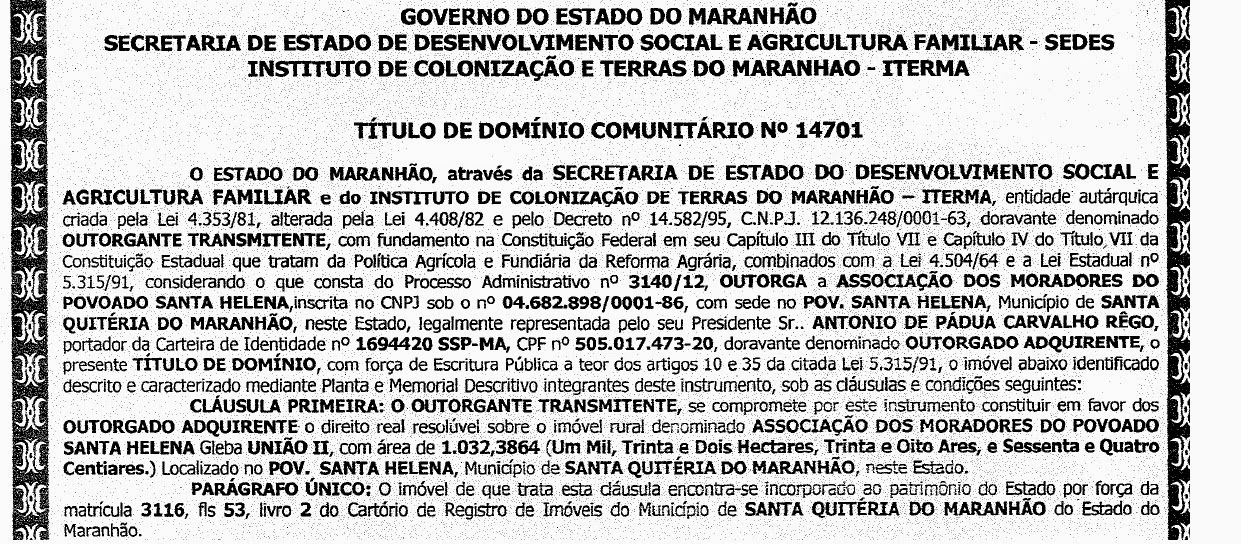 GOVERNO DO ESTADO DO MARANHÃO
SECRETARIA DE ESTADO DE DESENVOLVIMENTO SOCIAL E AGRICULTURA FAMILIAR - SEDES
INSTITUTO DE COLONIZAÇÃO E TERRAS DO MARANHAO - ITERMA

TÍTULO DE DOMÍNIO COMUNITÁRIO Nº 14701

O ESTADO DO MARANHÃO, através da SECRETARIA DE ESTADO DO DESENVOLVIMENTO SOCIAL E AGRICULTURA FAMILIAR e do INSTITUTO DE COLONIZAÇÃO DE TERRAS DO MARANHÃO – ITERMA, entidade autárquica criada pela Lei 4.353/81, alterada pela Lei 4.408/82 e pelo Decreto nº 14.582/95, C.N.P.J. 12.136.248/0001-63, doravante denominado OUTORGANTE TRANSMITENTE, com fundamento na Constituição Federal em seu Capítulo III do Título VII e Capítulo IV do Título VII da Constituição Estadual que tratam da Política Agrícola e Fundiária da Reforma Agrária, combinados com a Lei 4.504/64 e a Lei Estadual nº 5.315/91, considerando o que consta do Processo Administrativo nº 3140/12, OUTORGA a ASSOCIAÇÃO DOS MORADORES DO POVOADO SANTA HELENA,inscrita no CNPJ sob o nº 04.682.898/0001-86, com sede no POV. SANTA HELENA, Município de SANTA QUITÉRIA DO MARANHÃO, neste Estado, legalmente representada pelo seu Presidente Sr.. ANTONIO DE PÁDUA CARVALHO RÊGO, portador da Carteira de Identidade nº 1694420 SSP-MA, CPF nº 505.017.473-20, doravante denominado OUTORGADO ADQUIRENTE, o presente TÍTULO DE DOMÍNIO, com força de Escritura Pública a teor dos artigos 10 e 35 da citada Lei 5.315/91, o imóvel abaixo identificado descrito e caracterizado mediante Planta e Memorial Descritivo integrantes deste instrumento, sob as cláusulas e condições seguintes:

CLÁUSULA PRIMEIRA: O OUTORGANTE TRANSMITENTE, se compromete por este instrumento constituir em favor dos OUTORGADO ADQUIRENTE o direito real resolúvel sobre o imóvel rural denominado ASSOCIAÇÃO DOS MORADORES DO POVOADO SANTA HELENA Gleba UNIÃO II, com área de 1.032,3864 (Um Mil, Trinta e Dois Hectares, Trinta e Oito Ares, e Sessenta e Quatro Centiares.) Localizado no POV. SANTA HELENA, Município de SANTA QUITÉRIA DO MARANHÃO, neste Estado.

PARÁGRAFO ÚNICO: O imóvel de que trata esta cláusula encontra-se incorporado ao patrimônio do Estado por força da matrícula 3116, fls 53, livro 2 do Cartório de Registro de Imóveis do Município de SANTA QUITÉRIA DO MARANHÃO do Estado do Maranhão.